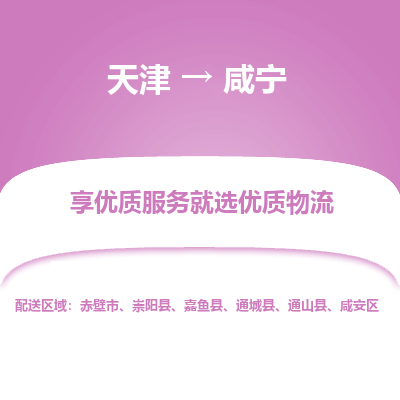 天津 → 咸宁

享优质服务就选优质物流

配送区域：赤壁市、崇阳县、嘉鱼县、通城县、通山县、咸安区